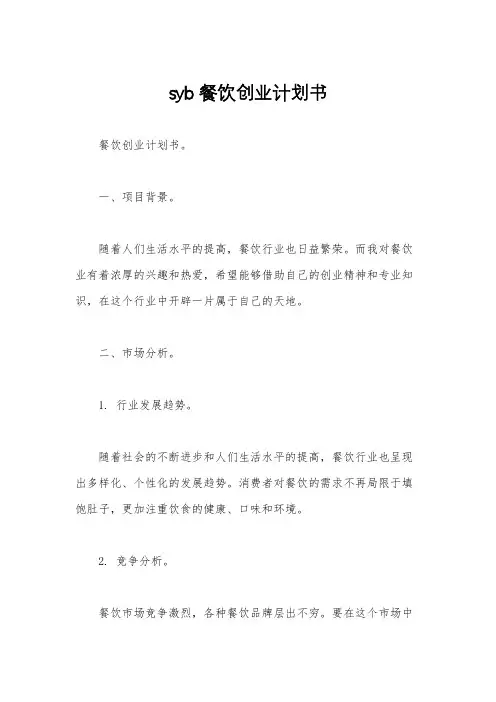 syb 餐饮创业计划书

餐饮创业计划书。

一、项目背景。

随着人们生活水平的提高，餐饮行业也日益繁荣。而我对餐饮业有着浓厚的兴趣和热爱，希望能够借助自己的创业精神和专业知识，在这个行业中开辟一片属于自己的天地。

二、市场分析。

1. 行业发展趋势。

随着社会的不断进步和人们生活水平的提高，餐饮行业也呈现出多样化、个性化的发展趋势。消费者对餐饮的需求不再局限于填饱肚子，更加注重饮食的健康、口味和环境。

2. 竞争分析。

餐饮市场竞争激烈，各种餐饮品牌层出不穷。要在这个市场中